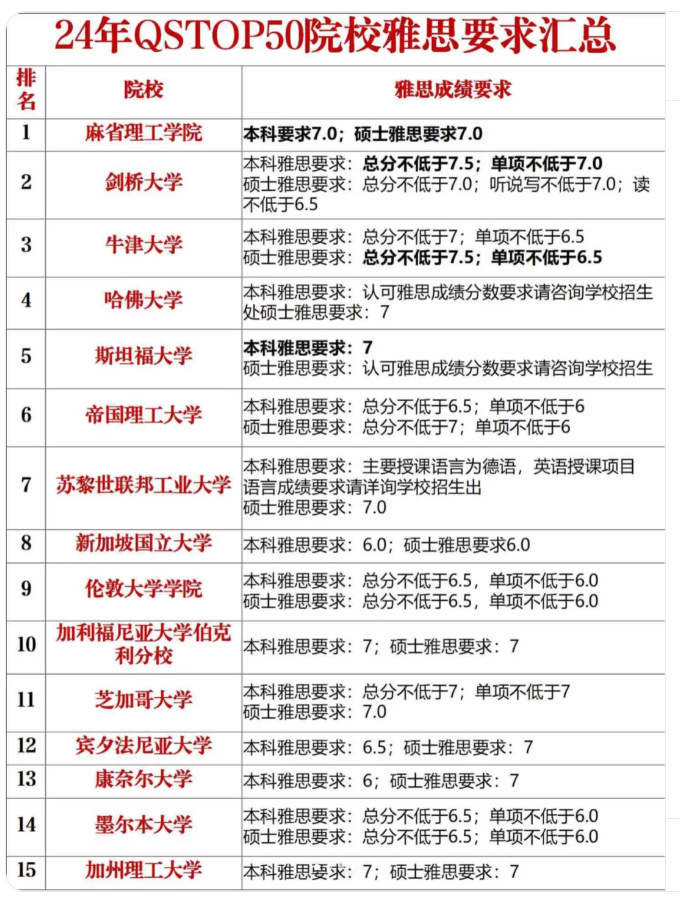 24年QSTOP50院校雅思要求汇总

| 排名 | 院校 | 雅思成绩要求 |
|---|---|---|
| 1 | 麻省理工学院 | 本科要求7.0；硕士雅思要求7.0 |
| 2 | 剑桥大学 | 本科雅思要求：总分不低于7.5；单项不低于7.0 硕士雅思要求：总分不低于7.0；听说写不低于7.0；读不低于6.5 |
| 3 | 牛津大学 | 本科雅思要求：总分不低于7；单项不低于6.5 硕士雅思要求：总分不低于7.5；单项不低于6.5 |
| 4 | 哈佛大学 | 本科雅思要求：认可雅思成绩分数要求请咨询学校招生处硕士雅思要求：7 |
| 5 | 斯坦福大学 | 本科雅思要求：7 硕士雅思要求：认可雅思成绩分数要求请咨询学校招生 |
| 6 | 帝国理工大学 | 本科雅思要求：总分不低于6.5；单项不低于6 硕士雅思要求：总分不低于7；单项不低于6 |
| 7 | 苏黎世联邦工业大学 | 本科雅思要求：主要授课语言为德语，英语授课项目语言成绩要求请详询学校招生出 硕士雅思要求：7.0 |
| 8 | 新加坡国立大学 | 本科雅思要求：6.0；硕士雅思要求6.0 |
| 9 | 伦敦大学学院 | 本科雅思要求：总分不低于6.5，单项不低于6.0 硕士雅思要求：总分不低于6.5，单项不低于6.0 |
| 10 | 加利福尼亚大学伯克利分校 | 本科雅思要求：7；硕士雅思要求：7 |
| 11 | 芝加哥大学 | 本科雅思要求：总分不低于7；单项不低于7 硕士雅思要求：7.0 |
| 12 | 宾夕法尼亚大学 | 本科雅思要求：6.5；硕士雅思要求：7 |
| 13 | 康奈尔大学 | 本科雅思要求：6；硕士雅思要求：7 |
| 14 | 墨尔本大学 | 本科雅思要求：总分不低于6.5；单项不低于6.0 硕士雅思要求：总分不低于6.5；单项不低于6.0 |
| 15 | 加州理工大学 | 本科雅思要求：7；硕士雅思要求：7 |